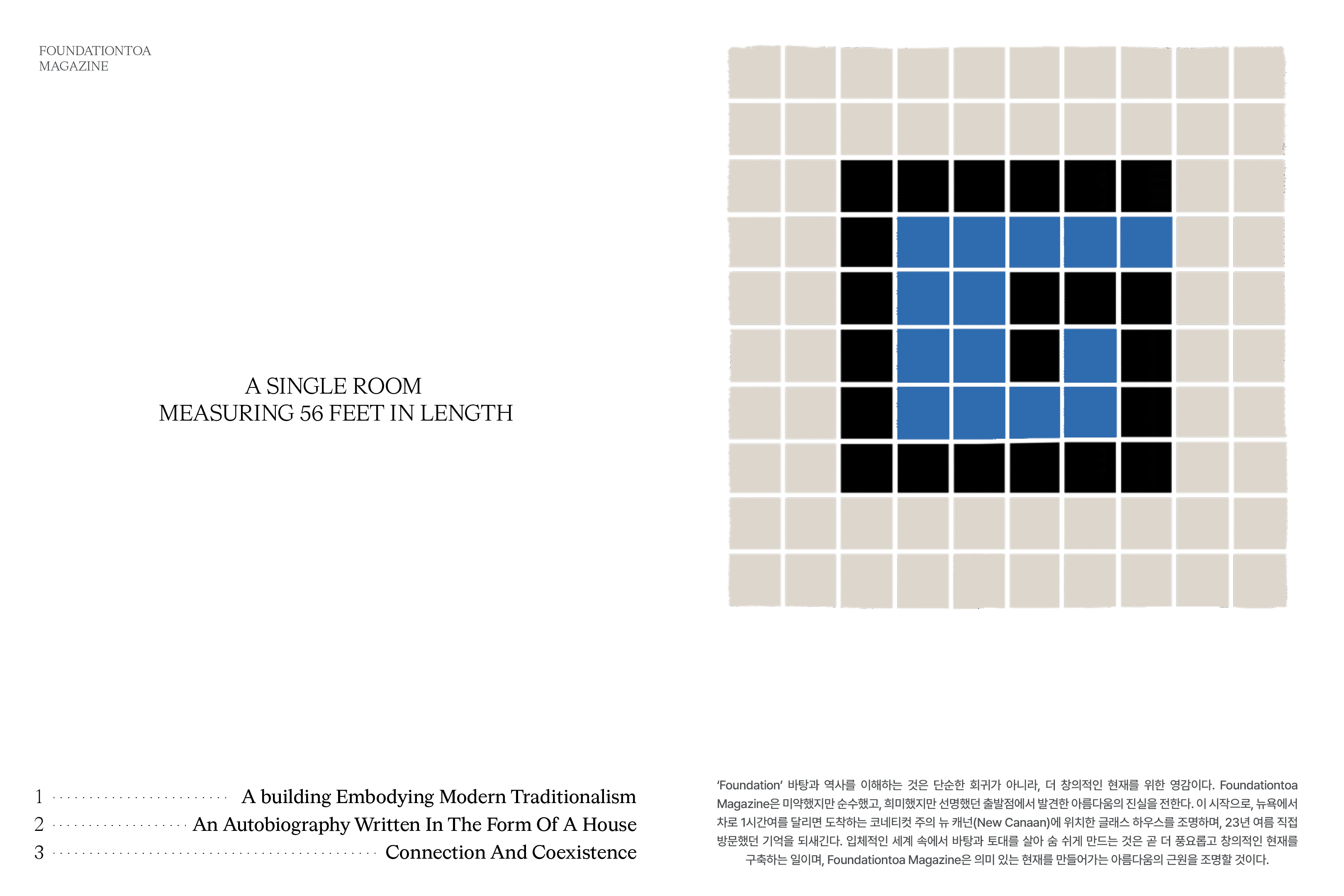 FOUNDATIONTOA
MAGAZINE

A SINGLE ROOM
MEASURING 56 FEET IN LENGTH

1 ........................ A building Embodying Modern Traditionalism
2 .................. An Autobiography Written In The Form Of A House
3 ............................................ Connection And Coexistence

'Foundation' 바탕과 역사를 이해하는 것은 단순한 회귀가 아니라, 더 창의적인 현재를 위한 영감이다. Foundationtoa Magazine은 미약했지만 순수했고, 희미했지만 선명했던 출발점에서 발견한 아름다움의 진실을 전한다. 이 시작으로, 뉴욕에서 차로 1시간여를 달리면 도착하는 코네티컷 주의 뉴 캐넌(New Canaan)에 위치한 글래스 하우스를 조명하며, 23년 여름 직접 방문했던 기억을 되새긴다. 입체적인 세계 속에서 바탕과 토대를 살아 숨 쉬게 만드는 것은 곧 더 풍요롭고 창의적인 현재를 구축하는 일이며, Foundationtoa Magazine은 의미 있는 현재를 만들어가는 아름다움의 근원을 조명할 것이다.